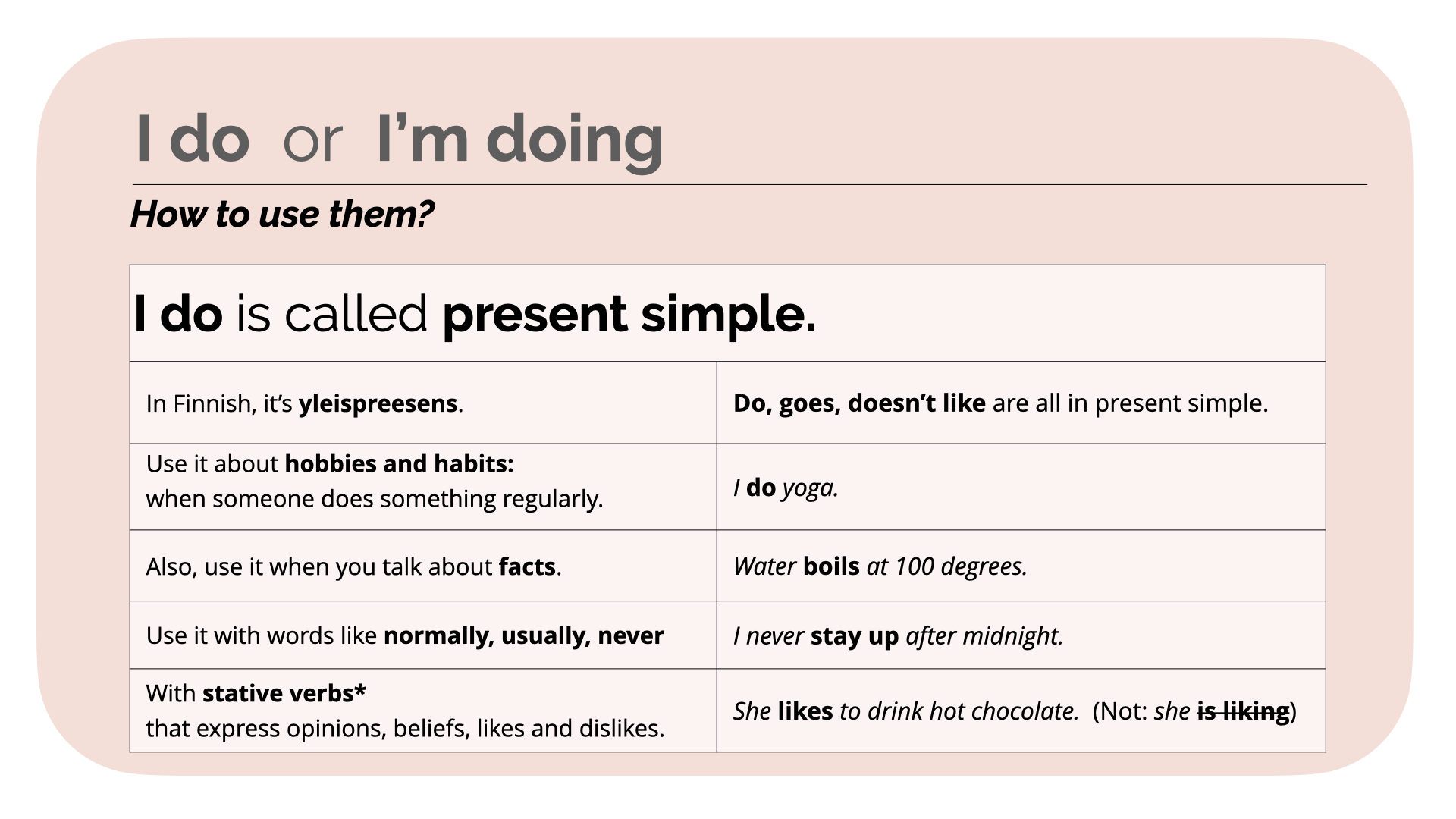 I do or I'm doing

How to use them?

| I do is called present simple. | |
|---|---|
| In Finnish, it's yleispreesens. | Do, goes, doesn't like are all in present simple. |
| Use it about hobbies and habits: when someone does something regularly. | I do yoga. |
| Also, use it when you talk about facts. | Water boils at 100 degrees. |
| Use it with words like normally, usually, never | I never stay up after midnight. |
| With stative verbs* that express opinions, beliefs, likes and dislikes. | She likes to drink hot chocolate. (Not: she is liking) |